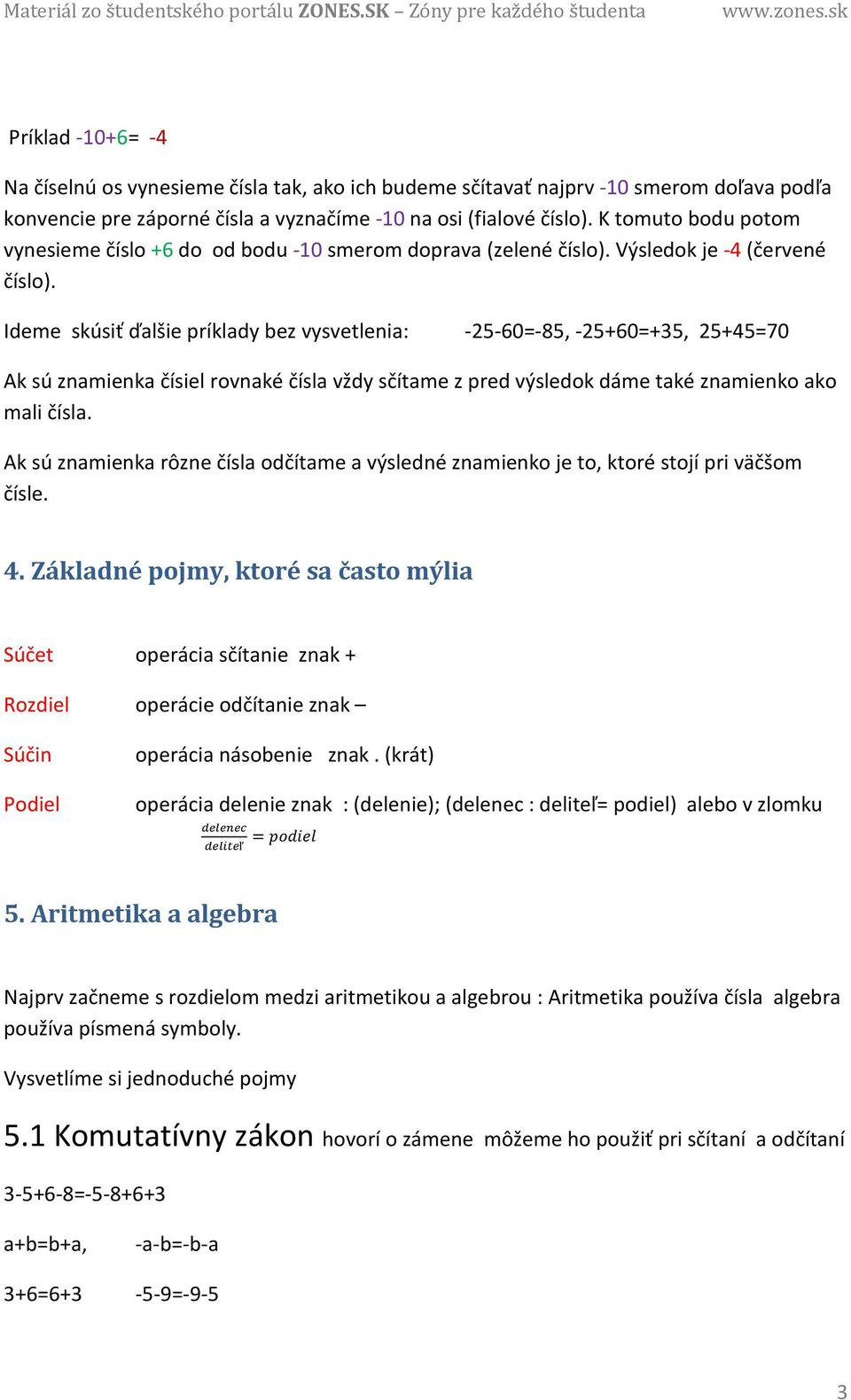 Materiál zo študentského portálu ZONES.SK – Zóny pre každého študenta www.zones.sk

Príklad -10+6= -4

Na číselnú os vynesieme čísla tak, ako ich budeme sčítavať najprv -10 smerom doľava podľa konvencie pre záporné čísla a vyznačíme -10 na osi (fialové číslo). K tomuto bodu potom vynesieme číslo +6 do od bodu -10 smerom doprava (zelené číslo). Výsledok je -4 (červené číslo).

Ideme skúsiť ďalšie príklady bez vysvetlenia: -25-60=-85, -25+60=+35, 25+45=70

Ak sú znamienka čísiel rovnaké čísla vždy sčítame z pred výsledok dáme také znamienko ako mali čísla.

Ak sú znamienka rôzne čísla odčítame a výsledné znamienko je to, ktoré stojí pri väčšom čísle.

4. Základné pojmy, ktoré sa často mýlia

Súčet operácia sčítanie znak +

Rozdiel operácie odčítanie znak –

Súčin operácia násobenie znak . (krát)

Podiel operácia delenie znak : (delenie); (delenec : deliteľ= podiel) alebo v zlomku $\frac{delenec}{deliteľ} = podiel$

5. Aritmetika a algebra

Najprv začneme s rozdielom medzi aritmetikou a algebrou : Aritmetika používa čísla algebra používa písmená symboly.

Vysvetlíme si jednoduché pojmy

5.1 Komutatívny zákon hovorí o zámene môžeme ho použiť pri sčítaní a odčítaní

3-5+6-8=-5-8+6+3

a+b=b+a, -a-b=-b-a

3+6=6+3 -5-9=-9-5

3